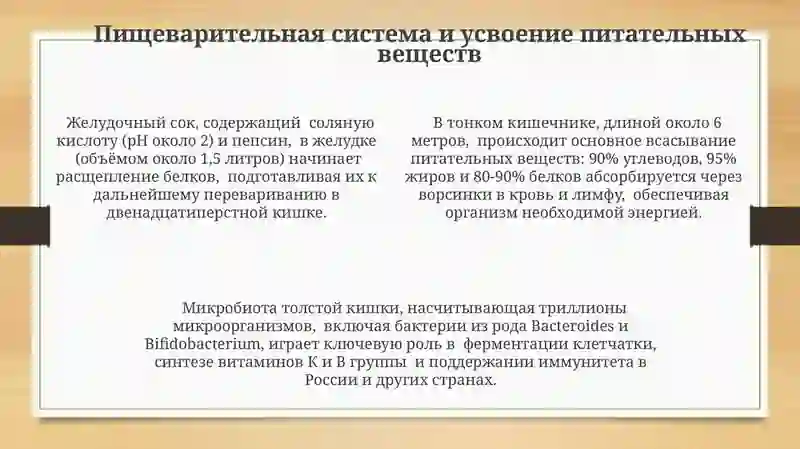 Пищеварительная система и усвоение питательных веществ

Желудочный сок, содержащий соляную кислоту (pH около 2) и пепсин, в желудке (объёмом около 1,5 литров) начинает расщепление белков, подготавливая их к дальнейшему перевариванию в двенадцатиперстной кишке.

В тонком кишечнике, длиной около 6 метров, происходит основное всасывание питательных веществ: 90% углеводов, 95% жиров и 80-90% белков абсорбируется через ворсинки в кровь и лимфу, обеспечивая организм необходимой энергией.

Микробиота толстой кишки, насчитывающая триллионы микроорганизмов, включая бактерии из рода Bacteroides и Bifidobacterium, играет ключевую роль в ферментации клетчатки, синтезе витаминов К и В группы и поддержании иммунитета в России и других странах.